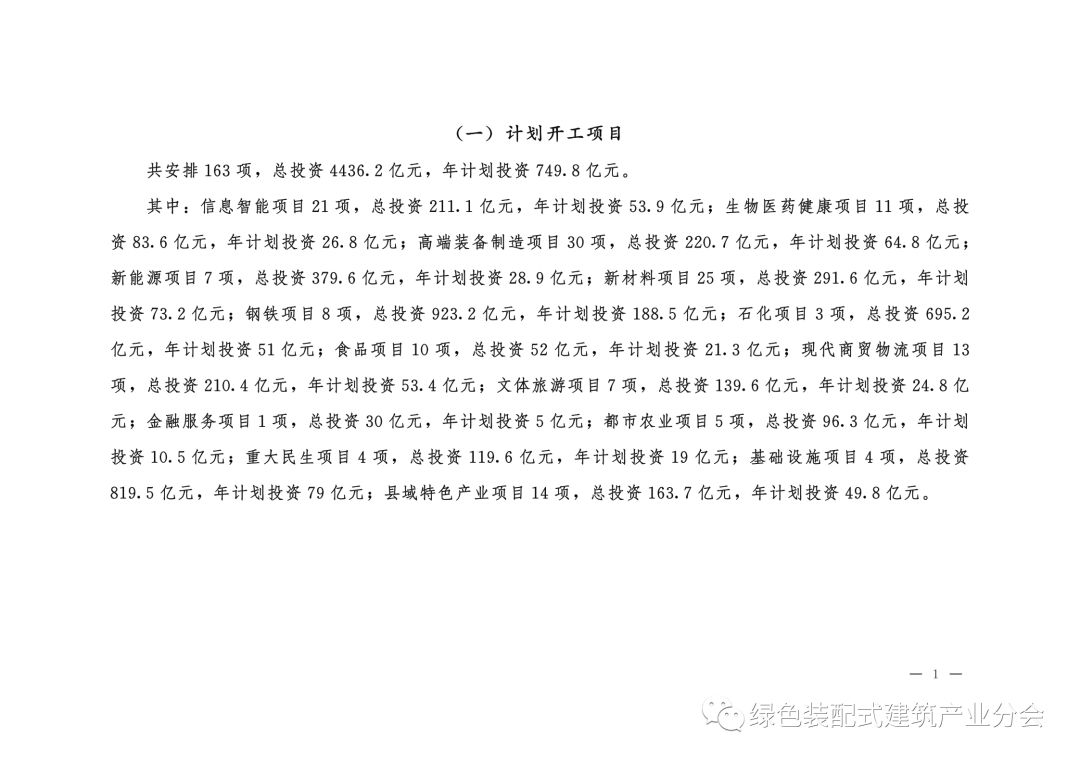 （一）计划开工项目

共安排163项，总投资4436.2亿元，年计划投资749.8亿元。

其中：信息智能项目21项，总投资211.1亿元，年计划投资53.9亿元；生物医药健康项目11项，总投资83.6亿元，年计划投资26.8亿元；高端装备制造项目30项，总投资220.7亿元，年计划投资64.8亿元；新能源项目7项，总投资379.6亿元，年计划投资28.9亿元；新材料项目25项，总投资291.6亿元，年计划投资73.2亿元；钢铁项目8项，总投资923.2亿元，年计划投资188.5亿元；石化项目3项，总投资695.2亿元，年计划投资51亿元；食品项目10项，总投资52亿元，年计划投资21.3亿元；现代商贸物流项目13项，总投资210.4亿元，年计划投资53.4亿元；文体旅游项目7项，总投资139.6亿元，年计划投资24.8亿元；金融服务项目1项，总投资30亿元，年计划投资5亿元；都市农业项目5项，总投资96.3亿元，年计划投资10.5亿元；重大民生项目4项，总投资119.6亿元，年计划投资19亿元；基础设施项目4项，总投资819.5亿元，年计划投资79亿元；县域特色产业项目14项，总投资163.7亿元，年计划投资49.8亿元。

— 1 —

绿色装配式建筑产业分会